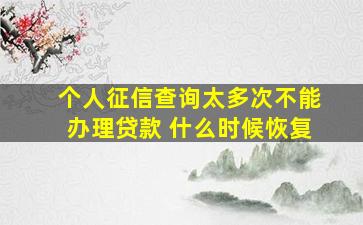 个人征信查询太多次不能办理贷款 什么时候恢复